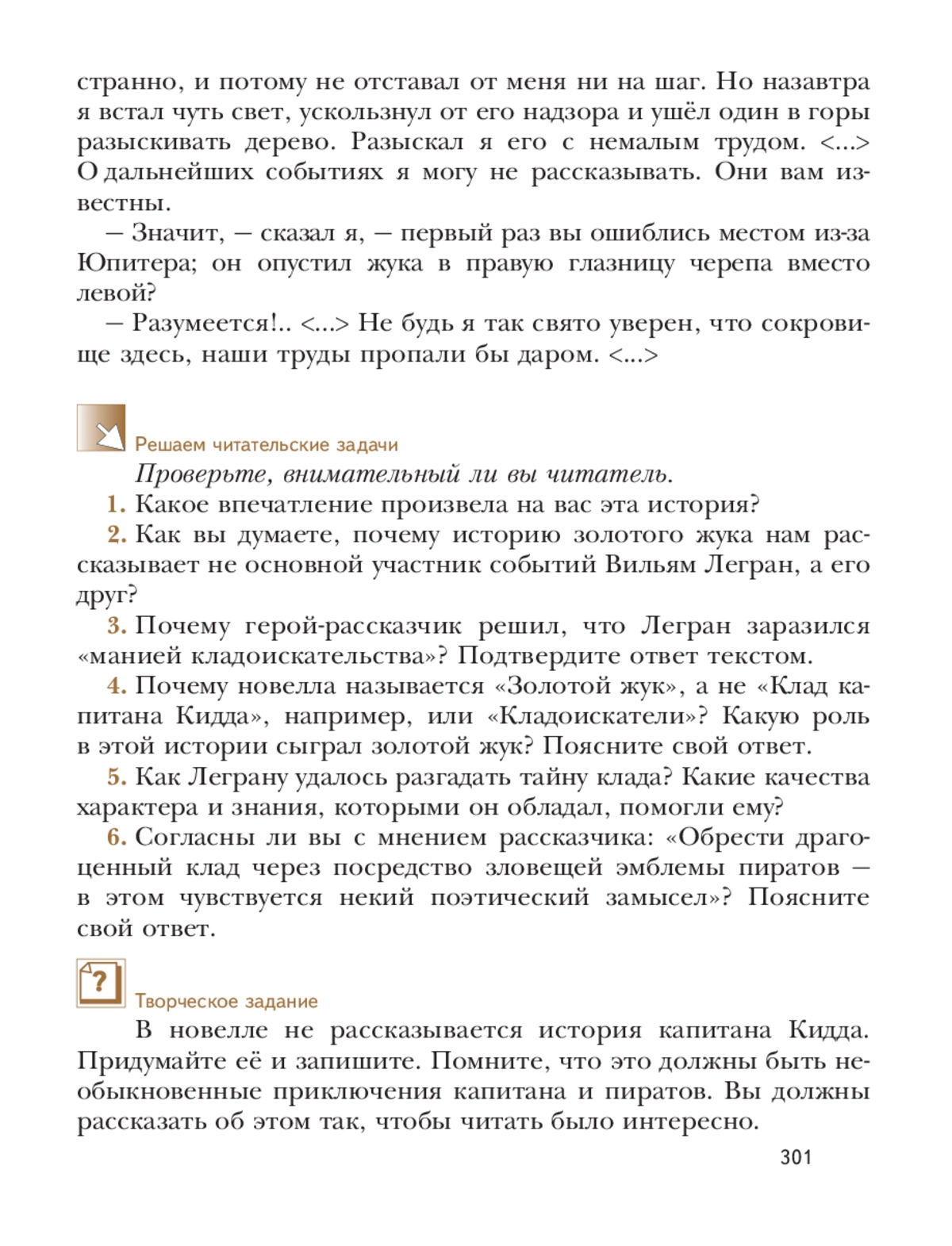 странно, и потому не отставал от меня ни на шаг. Но назавтра я встал чуть свет, ускользнул от его надзора и ушёл один в горы разыскивать дерево. Разыскал я его с немалым трудом. <...> О дальнейших событиях я могу не рассказывать. Они вам известны.

— Значит, — сказал я, — первый раз вы ошиблись местом из-за Юпитера; он опустил жука в правую глазницу черепа вместо левой?

— Разумеется!.. <...> Не будь я так свято уверен, что сокровище здесь, наши труды пропали бы даром. <...>

Решаем читательские задачи

Проверьте, внимательный ли вы читатель.

1. Какое впечатление произвела на вас эта история?

2. Как вы думаете, почему историю золотого жука нам рассказывает не основной участник событий Вильям Легран, а его друг?

3. Почему герой-рассказчик решил, что Легран заразился «манией кладоискательства»? Подтвердите ответ текстом.

4. Почему новелла называется «Золотой жук», а не «Клад капитана Кидда», например, или «Кладоискатели»? Какую роль в этой истории сыграл золотой жук? Поясните свой ответ.

5. Как Леграну удалось разгадать тайну клада? Какие качества характера и знания, которыми он обладал, помогли ему?

6. Согласны ли вы с мнением рассказчика: «Обрести драгоценный клад через посредство зловещей эмблемы пиратов — в этом чувствуется некий поэтический замысел»? Поясните свой ответ.

?

Творческое задание

В новелле не рассказывается история капитана Кидда. Придумайте её и запишите. Помните, что это должны быть необыкновенные приключения капитана и пиратов. Вы должны рассказать об этом так, чтобы читать было интересно.

301